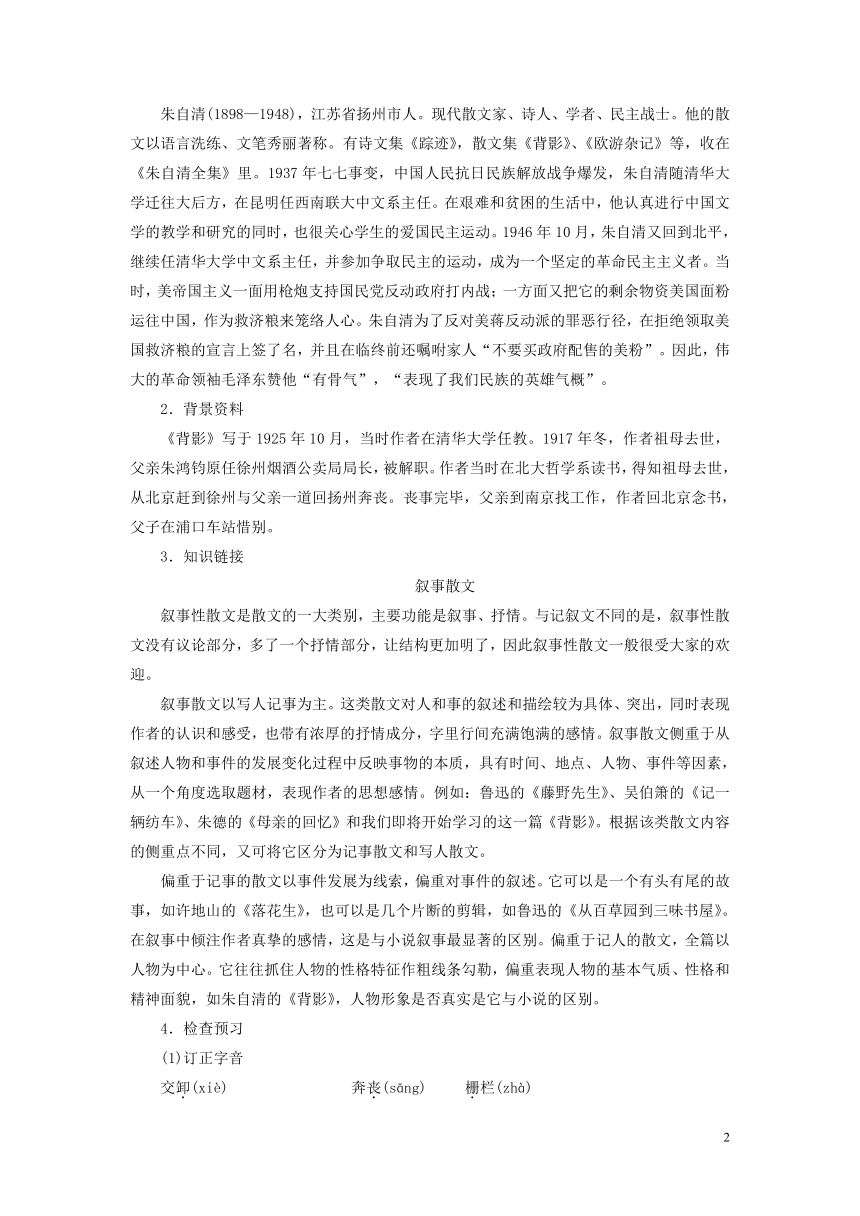 朱自清(1898—1948)，江苏省扬州市人。现代散文家、诗人、学者、民主战士。他的散文以语言洗练、文笔秀丽著称。有诗文集《踪迹》，散文集《背影》、《欧游杂记》等，收在《朱自清全集》里。1937年七七事变，中国人民抗日民族解放战争爆发，朱自清随清华大学迁往大后方，在昆明任西南联大中文系主任。在艰难和贫困的生活中，他认真进行中国文学的教学和研究的同时，也很关心学生的爱国民主运动。1946年10月，朱自清又回到北平，继续任清华大学中文系主任，并参加争取民主的运动，成为一个坚定的革命民主主义者。当时，美帝国主义一面用枪炮支持国民党反动政府打内战；一方面又把它的剩余物资美国面粉运往中国，作为救济粮来笼络人心。朱自清为了反对美蒋反动派的罪恶行径，在拒绝领取美国救济粮的宣言上签了名，并且在临终前还嘱咐家人“不要买政府配售的美粉”。因此，伟大的革命领袖毛泽东赞他“有骨气”，“表现了我们民族的英雄气概”。

2．背景资料

《背影》写于1925年10月，当时作者在清华大学任教。1917年冬，作者祖母去世，父亲朱鸿钧原任徐州烟酒公卖局局长，被解职。作者当时在北大哲学系读书，得知祖母去世，从北京赶到徐州与父亲一道回扬州奔丧。丧事完毕，父亲到南京找工作，作者回北京念书，父子在浦口车站惜别。

3．知识链接

叙事散文

叙事性散文是散文的一大类别，主要功能是叙事、抒情。与记叙文不同的是，叙事性散文没有议论部分，多了一个抒情部分，让结构更加明了，因此叙事性散文一般很受大家的欢迎。

叙事散文以写人记事为主。这类散文对人和事的叙述和描绘较为具体、突出，同时表现作者的认识和感受，也带有浓厚的抒情成分，字里行间充满饱满的感情。叙事散文侧重于从叙述人物和事件的发展变化过程中反映事物的本质，具有时间、地点、人物、事件等因素，从一个角度选取题材，表现作者的思想感情。例如：鲁迅的《藤野先生》、吴伯箫的《记一辆纺车》、朱德的《母亲的回忆》和我们即将开始学习的这一篇《背影》。根据该类散文内容的侧重点不同，又可将它区分为记事散文和写人散文。

偏重于记事的散文以事件发展为线索，偏重对事件的叙述。它可以是一个有头有尾的故事，如许地山的《落花生》，也可以是几个片断的剪辑，如鲁迅的《从百草园到三味书屋》。在叙事中倾注作者真挚的感情，这是与小说叙事最显著的区别。偏重于记人的散文，全篇以人物为中心。它往往抓住人物的性格特征作粗线条勾勒，偏重表现人物的基本气质、性格和精神面貌，如朱自清的《背影》，人物形象是否真实是它与小说的区别。

4．检查预习

(1)订正字音

交卸(xiè)　　奔丧(sāng)　　栅栏(zhà)

2